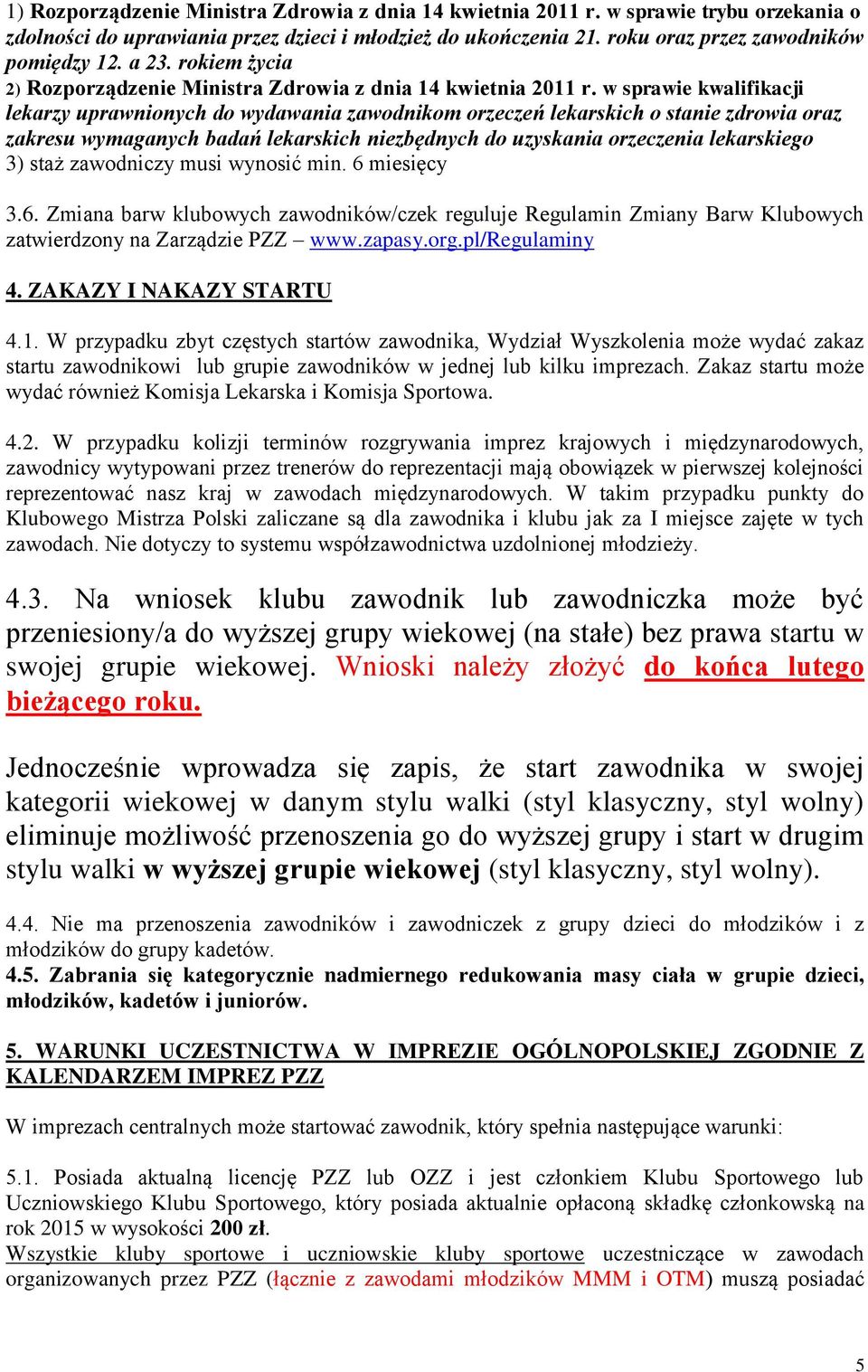 1) Rozporządzenie Ministra Zdrowia z dnia 14 kwietnia 2011 r. w sprawie trybu orzekania o zdolności do uprawiania przez dzieci i młodzież do ukończenia 21. roku oraz przez zawodników pomiędzy 12. a 23. rokiem życia
2) Rozporządzenie Ministra Zdrowia z dnia 14 kwietnia 2011 r. w sprawie kwalifikacji lekarzy uprawnionych do wydawania zawodnikom orzeczeń lekarskich o stanie zdrowia oraz zakresu wymaganych badań lekarskich niezbędnych do uzyskania orzeczenia lekarskiego
3) staż zawodniczy musi wynosić min. 6 miesięcy

3.6. Zmiana barw klubowych zawodników/czek reguluje Regulamin Zmiany Barw Klubowych zatwierdzony na Zarządzie PZZ – www.zapasy.org.pl/Regulaminy

4. ZAKAZY I NAKAZY STARTU

4.1. W przypadku zbyt częstych startów zawodnika, Wydział Wyszkolenia może wydać zakaz startu zawodnikowi lub grupie zawodników w jednej lub kilku imprezach. Zakaz startu może wydać również Komisja Lekarska i Komisja Sportowa.

4.2. W przypadku kolizji terminów rozgrywania imprez krajowych i międzynarodowych, zawodnicy wytypowani przez trenerów do reprezentacji mają obowiązek w pierwszej kolejności reprezentować nasz kraj w zawodach międzynarodowych. W takim przypadku punkty do Klubowego Mistrza Polski zaliczane są dla zawodnika i klubu jak za I miejsce zajęte w tych zawodach. Nie dotyczy to systemu współzawodnictwa uzdolnionej młodzieży.

4.3. Na wniosek klubu zawodnik lub zawodniczka może być przeniesiony/a do wyższej grupy wiekowej (na stałe) bez prawa startu w swojej grupie wiekowej. Wnioski należy złożyć do końca lutego bieżącego roku.

Jednocześnie wprowadza się zapis, że start zawodnika w swojej kategorii wiekowej w danym stylu walki (styl klasyczny, styl wolny) eliminuje możliwość przenoszenia go do wyższej grupy i start w drugim stylu walki w wyższej grupie wiekowej (styl klasyczny, styl wolny).

4.4. Nie ma przenoszenia zawodników i zawodniczek z grupy dzieci do młodzików i z młodzików do grupy kadetów.
4.5. Zabrania się kategorycznie nadmiernego redukowania masy ciała w grupie dzieci, młodzików, kadetów i juniorów.

5. WARUNKI UCZESTNICTWA W IMPREZIE OGÓLNOPOLSKIEJ ZGODNIE Z KALENDARZEM IMPREZ PZZ

W imprezach centralnych może startować zawodnik, który spełnia następujące warunki:

5.1. Posiada aktualną licencję PZZ lub OZZ i jest członkiem Klubu Sportowego lub Uczniowskiego Klubu Sportowego, który posiada aktualnie opłaconą składkę członkowską na rok 2015 w wysokości 200 zł.
Wszystkie kluby sportowe i uczniowskie kluby sportowe uczestniczące w zawodach organizowanych przez PZZ (łącznie z zawodami młodzików MMM i OTM) muszą posiadać

5